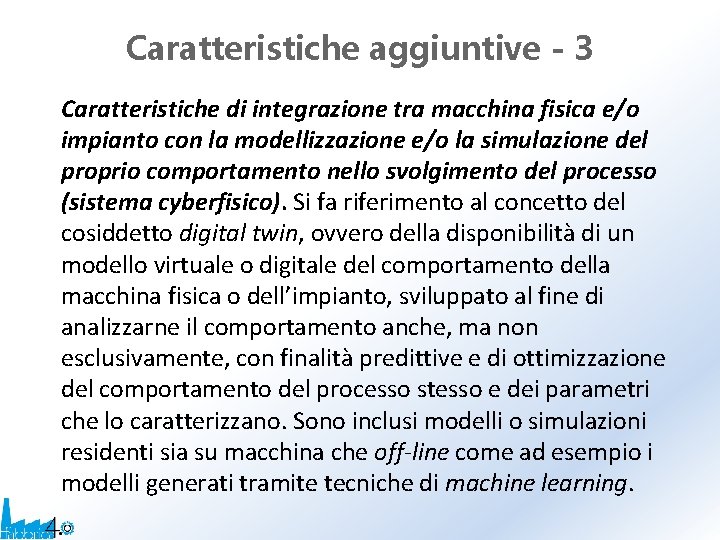 Caratteristiche aggiuntive - 3

Caratteristiche di integrazione tra macchina fisica e/o impianto con la modellizzazione e/o la simulazione del proprio comportamento nello svolgimento del processo (sistema cyberfisico). Si fa riferimento al concetto del cosiddetto digital twin, ovvero della disponibilità di un modello virtuale o digitale del comportamento della macchina fisica o dell'impianto, sviluppato al fine di analizzarne il comportamento anche, ma non esclusivamente, con finalità predittive e di ottimizzazione del comportamento del processo stesso e dei parametri che lo caratterizzano. Sono inclusi modelli o simulazioni residenti sia su macchina che off-line come ad esempio i modelli generati tramite tecniche di machine learning.

4.0